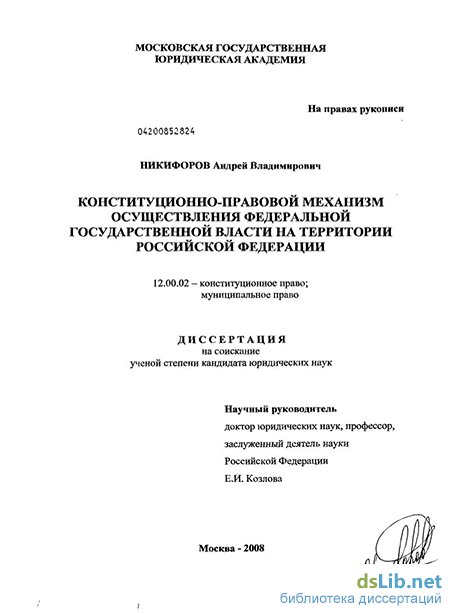 МОСКОВСКАЯ ГОСУДАРСТВЕННАЯ
ЮРИДИЧЕСКАЯ АКАДЕМИЯ

На правах рукописи

04200852824

НИКИФОРОВ Андрей Владимирович

КОНСТИТУЦИОННО-ПРАВОВОЙ МЕХАНИЗМ ОСУЩЕСТВЛЕНИЯ ФЕДЕРАЛЬНОЙ ГОСУДАРСТВЕННОЙ ВЛАСТИ НА ТЕРРИТОРИИ РОССИЙСКОЙ ФЕДЕРАЦИИ

12.00.02 – конституционное право;
муниципальное право

ДИССЕРТАЦИЯ
на соискание
ученой степени кандидата юридических наук

Научный руководитель
доктор юридических наук, профессор,
заслуженный деятель науки
Российской Федерации
Е.И. Козлова

Москва - 2008

dsLib.net
библиотека диссертаций